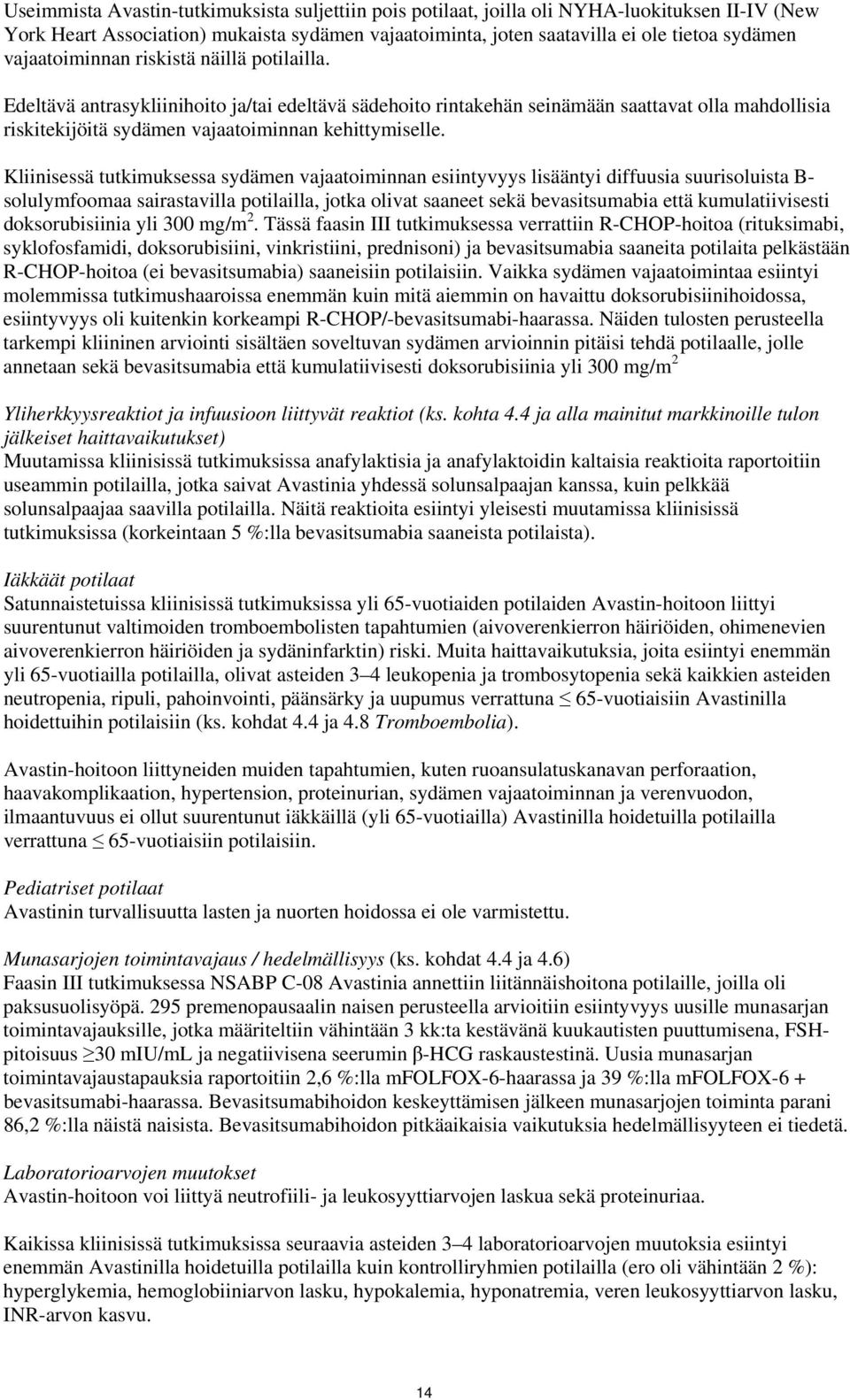 Useimmista Avastin-tutkimuksista suljettiin pois potilaat, joilla oli NYHA-luokituksen II-IV (New York Heart Association) mukaista sydämen vajaatoiminta, joten saatavilla ei ole tietoa sydämen vajaatoiminnan riskistä näillä potilailla.

Edeltävä antrasykliinihoito ja/tai edeltävä sädehoito rintakehän seinämään saattavat olla mahdollisia riskitekijöitä sydämen vajaatoiminnan kehittymiselle.

Kliinisessä tutkimuksessa sydämen vajaatoiminnan esiintyvyys lisääntyi diffuusia suurisoluista B-solulymfoomaa sairastavilla potilailla, jotka olivat saaneet sekä bevasitsumabia että kumulatiivisesti doksorubisiinia yli 300 mg/m$^2$. Tässä faasin III tutkimuksessa verrattiin R-CHOP-hoitoa (rituksimabi, syklofosfamidi, doksorubisiini, vinkristiini, prednisoni) ja bevasitsumabia saaneita potilaita pelkästään R-CHOP-hoitoa (ei bevasitsumabia) saaneisiin potilaisiin. Vaikka sydämen vajaatoimintaa esiintyi molemmissa tutkimushaaroissa enemmän kuin mitä aiemmin on havaittu doksorubisiinihoidossa, esiintyvyys oli kuitenkin korkeampi R-CHOP/-bevasitsumabi-haarassa. Näiden tulosten perusteella tarkempi kliininen arviointi sisältäen soveltuvan sydämen arvioinnin pitäisi tehdä potilaalle, jolle annetaan sekä bevasitsumabia että kumulatiivisesti doksorubisiinia yli 300 mg/m$^2$

Yliherkkyysreaktiot ja infuusioon liittyvät reaktiot (ks. kohta 4.4 ja alla mainitut markkinoille tulon jälkeiset haittavaikutukset)
Muutamissa kliinisissä tutkimuksissa anafylaktisia ja anafylaktoidin kaltaisia reaktioita raportoitiin useammin potilailla, jotka saivat Avastinia yhdessä solunsalpaajan kanssa, kuin pelkkää solunsalpaajaa saavilla potilailla. Näitä reaktioita esiintyi yleisesti muutamissa kliinisissä tutkimuksissa (korkeintaan 5 %:lla bevasitsumabia saaneista potilaista).

Iäkkäät potilaat
Satunnaistetuissa kliinisissä tutkimuksissa yli 65-vuotiaiden potilaiden Avastin-hoitoon liittyi suurentunut valtimoiden tromboembolisten tapahtumien (aivoverenkierron häiriöiden, ohimenevien aivoverenkierron häiriöiden ja sydäninfarktin) riski. Muita haittavaikutuksia, joita esiintyi enemmän yli 65-vuotiailla potilailla, olivat asteiden 3–4 leukopenia ja trombosytopenia sekä kaikkien asteiden neutropenia, ripuli, pahoinvointi, päänsärky ja uupumus verrattuna $\leq$ 65-vuotiaisiin Avastinilla hoidettuihin potilaisiin (ks. kohdat 4.4 ja 4.8 Tromboembolia).

Avastin-hoitoon liittyneiden muiden tapahtumien, kuten ruoansulatuskanavan perforaation, haavakomplikaation, hypertension, proteinurian, sydämen vajaatoiminnan ja verenvuodon, ilmaantuvuus ei ollut suurentunut iäkkäillä (yli 65-vuotiailla) Avastinilla hoidetuilla potilailla verrattuna $\leq$ 65-vuotiaisiin potilaisiin.

Pediatriset potilaat
Avastinin turvallisuutta lasten ja nuorten hoidossa ei ole varmistettu.

Munasarjojen toimintavajaus / hedelmällisyys (ks. kohdat 4.4 ja 4.6)
Faasin III tutkimuksessa NSABP C-08 Avastinia annettiin liitännäishoitona potilaille, joilla oli paksusuolisyöpä. 295 premenopausaalin naisen perusteella arvioitiin esiintyvyys uusille munasarjan toimintavajauksille, jotka määriteltiin vähintään 3 kk:ta kestävänä kuukautisten puuttumisena, FSH-pitoisuus $\geq$30 mIU/mL ja negatiivisena seerumin β-HCG raskaustestinä. Uusia munasarjan toimintavajaustapauksia raportoitiin 2,6 %:lla mFOLFOX-6-haarassa ja 39 %:lla mFOLFOX-6 + bevasitsumabi-haarassa. Bevasitsumabihoidon keskeyttämisen jälkeen munasarjojen toiminta parani 86,2 %:lla näistä naisista. Bevasitsumabihoidon pitkäaikaisia vaikutuksia hedelmällisyyteen ei tiedetä.

Laboratorioarvojen muutokset
Avastin-hoitoon voi liittyä neutrofiili- ja leukosyyttiarvojen laskua sekä proteinuriaa.

Kaikissa kliinisissä tutkimuksissa seuraavia asteiden 3–4 laboratorioarvojen muutoksia esiintyi enemmän Avastinilla hoidetuilla potilailla kuin kontrolliryhmien potilailla (ero oli vähintään 2 %): hyperglykemia, hemoglobiiniarvon lasku, hypokalemia, hyponatremia, veren leukosyyttiarvon lasku, INR-arvon kasvu.

14